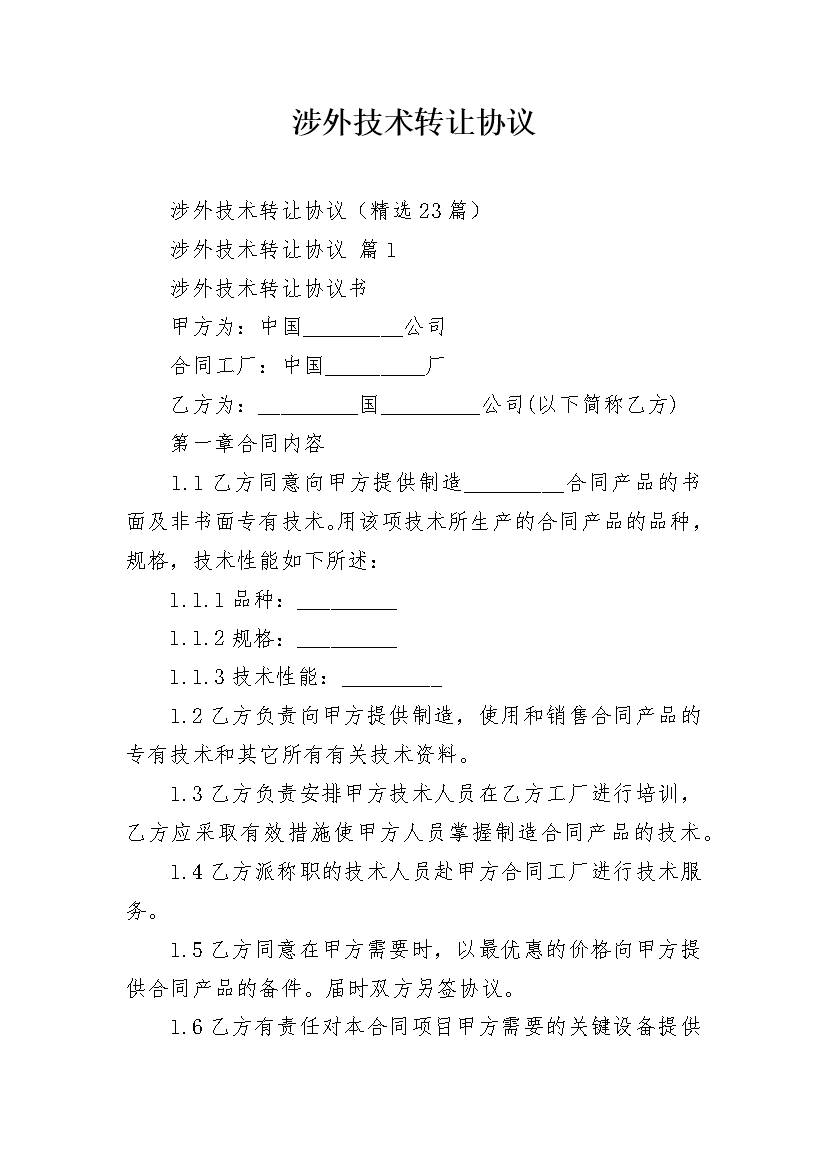 涉外技术转让协议

涉外技术转让协议（精选23篇）

涉外技术转让协议 篇1

涉外技术转让协议书

甲方为：中国_________公司

合同工厂：中国_________厂

乙方为：_________国_________公司(以下简称乙方)

第一章合同内容

1.1乙方同意向甲方提供制造_________合同产品的书面及非书面专有技术。用该项技术所生产的合同产品的品种，规格，技术性能如下所述：

1.1.1品种：_________

1.1.2规格：_________

1.1.3技术性能：_________

1.2乙方负责向甲方提供制造，使用和销售合同产品的专有技术和其它所有有关技术资料。

1.3乙方负责安排甲方技术人员在乙方工厂进行培训，乙方应采取有效措施使甲方人员掌握制造合同产品的技术。

1.4乙方派称职的技术人员赴甲方合同工厂进行技术服务。

1.5乙方同意在甲方需要时，以最优惠的价格向甲方提供合同产品的备件。届时双方另签协议。

1.6乙方有责任对本合同项目甲方需要的关键设备提供